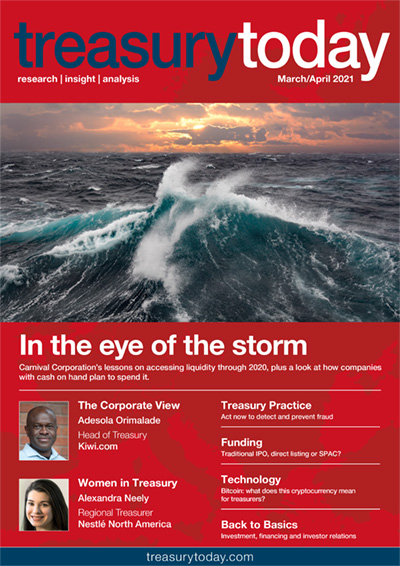 treasurytoday

research | insight | analysis

March/April 2021

In the eye of the storm

Carnival Corporation's lessons on accessing liquidity through 2020, plus a look at how companies with cash on hand plan to spend it.

The Corporate View
Adesola Orimalade
Head of Treasury
Kiwi.com

Women in Treasury
Alexandra Neely
Regional Treasurer
Nestlé North America

Treasury Practice
Act now to detect and prevent fraud

Funding
Traditional IPO, direct listing or SPAC?

Technology
Bitcoin: what does this cryptocurrency mean for treasurers?

Back to Basics
Investment, financing and investor relations

treasurytoday.com